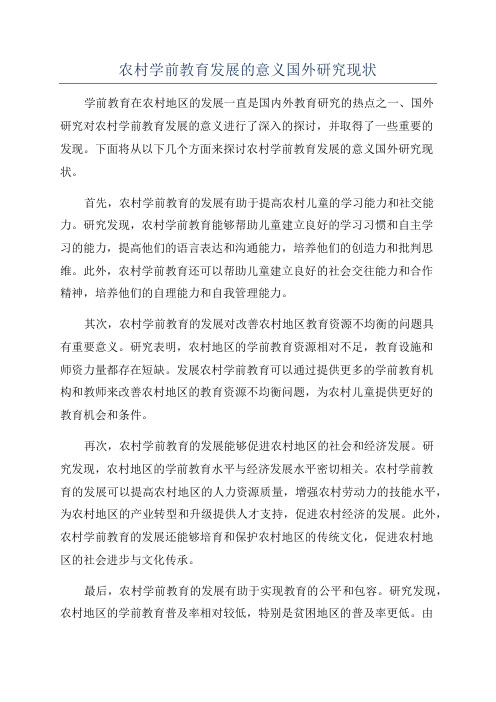 农村学前教育发展的意义国外研究现状

学前教育在农村地区的发展一直是国内外教育研究的热点之一、国外研究对农村学前教育发展的意义进行了深入的探讨，并取得了一些重要的发现。下面将从以下几个方面来探讨农村学前教育发展的意义国外研究现状。

首先，农村学前教育的发展有助于提高农村儿童的学习能力和社交能力。研究发现，农村学前教育能够帮助儿童建立良好的学习习惯和自主学习的能力，提高他们的语言表达和沟通能力，培养他们的创造力和批判思维。此外，农村学前教育还可以帮助儿童建立良好的社会交往能力和合作精神，培养他们的自理能力和自我管理能力。

其次，农村学前教育的发展对改善农村地区教育资源不均衡的问题具有重要意义。研究表明，农村地区的学前教育资源相对不足，教育设施和师资力量都存在短缺。发展农村学前教育可以通过提供更多的学前教育机构和教师来改善农村地区的教育资源不均衡问题，为农村儿童提供更好的教育机会和条件。

再次，农村学前教育的发展能够促进农村地区的社会和经济发展。研究发现，农村地区的学前教育水平与经济发展水平密切相关。农村学前教育的发展可以提高农村地区的人力资源质量，增强农村劳动力的技能水平，为农村地区的产业转型和升级提供人才支持，促进农村经济的发展。此外，农村学前教育的发展还能够培育和保护农村地区的传统文化，促进农村地区的社会进步与文化传承。

最后，农村学前教育的发展有助于实现教育的公平和包容。研究发现，农村地区的学前教育普及率相对较低，特别是贫困地区的普及率更低。由